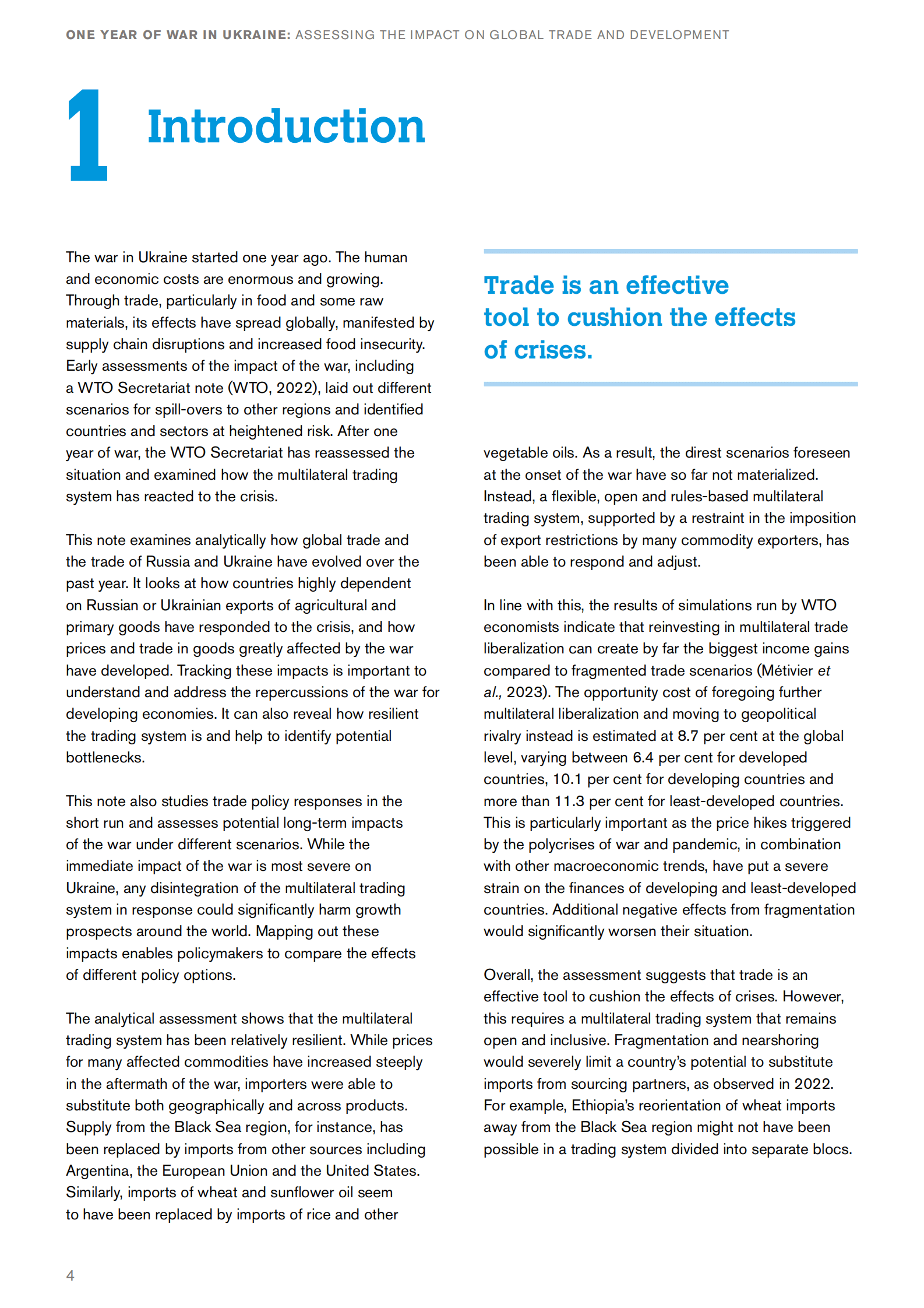 ONE YEAR OF WAR IN UKRAINE: ASSESSING THE IMPACT ON GLOBAL TRADE AND DEVELOPMENT

1 Introduction

The war in Ukraine started one year ago. The human and economic costs are enormous and growing. Through trade, particularly in food and some raw materials, its effects have spread globally, manifested by supply chain disruptions and increased food insecurity. Early assessments of the impact of the war, including a WTO Secretariat note (WTO, 2022), laid out different scenarios for spill-overs to other regions and identified countries and sectors at heightened risk. After one year of war, the WTO Secretariat has reassessed the situation and examined how the multilateral trading system has reacted to the crisis.

This note examines analytically how global trade and the trade of Russia and Ukraine have evolved over the past year. It looks at how countries highly dependent on Russian or Ukrainian exports of agricultural and primary goods have responded to the crisis, and how prices and trade in goods greatly affected by the war have developed. Tracking these impacts is important to understand and address the repercussions of the war for developing economies. It can also reveal how resilient the trading system is and help to identify potential bottlenecks.

This note also studies trade policy responses in the short run and assesses potential long-term impacts of the war under different scenarios. While the immediate impact of the war is most severe on Ukraine, any disintegration of the multilateral trading system in response could significantly harm growth prospects around the world. Mapping out these impacts enables policymakers to compare the effects of different policy options.

The analytical assessment shows that the multilateral trading system has been relatively resilient. While prices for many affected commodities have increased steeply in the aftermath of the war, importers were able to substitute both geographically and across products. Supply from the Black Sea region, for instance, has been replaced by imports from other sources including Argentina, the European Union and the United States. Similarly, imports of wheat and sunflower oil seem to have been replaced by imports of rice and other

Trade is an effective tool to cushion the effects of crises.

vegetable oils. As a result, the direst scenarios foreseen at the onset of the war have so far not materialized. Instead, a flexible, open and rules-based multilateral trading system, supported by a restraint in the imposition of export restrictions by many commodity exporters, has been able to respond and adjust.

In line with this, the results of simulations run by WTO economists indicate that reinvesting in multilateral trade liberalization can create by far the biggest income gains compared to fragmented trade scenarios (Métivier et al., 2023). The opportunity cost of foregoing further multilateral liberalization and moving to geopolitical rivalry instead is estimated at 8.7 per cent at the global level, varying between 6.4 per cent for developed countries, 10.1 per cent for developing countries and more than 11.3 per cent for least-developed countries. This is particularly important as the price hikes triggered by the polycrises of war and pandemic, in combination with other macroeconomic trends, have put a severe strain on the finances of developing and least-developed countries. Additional negative effects from fragmentation would significantly worsen their situation.

Overall, the assessment suggests that trade is an effective tool to cushion the effects of crises. However, this requires a multilateral trading system that remains open and inclusive. Fragmentation and nearshoring would severely limit a country's potential to substitute imports from sourcing partners, as observed in 2022. For example, Ethiopia's reorientation of wheat imports away from the Black Sea region might not have been possible in a trading system divided into separate blocs.

4